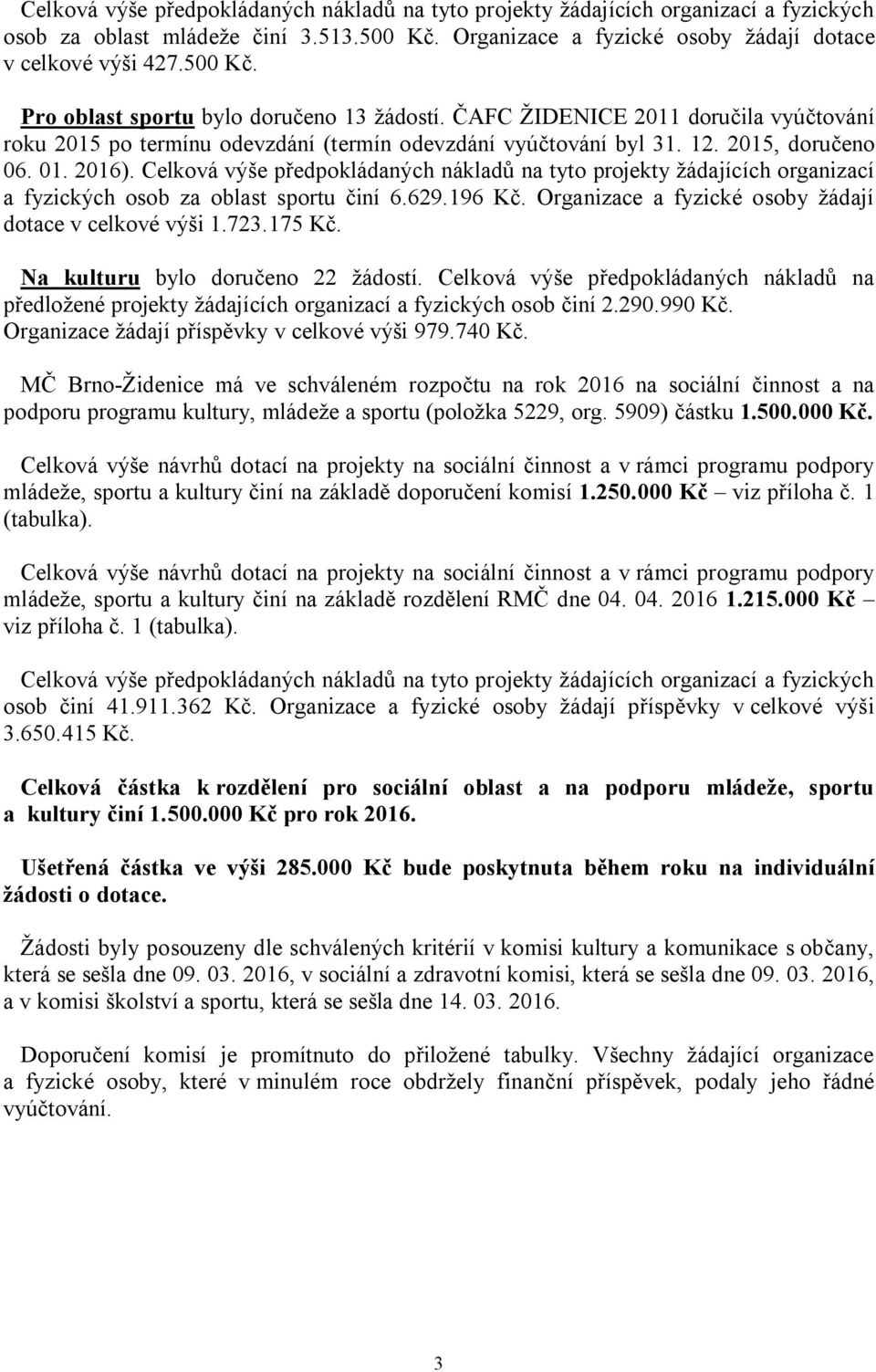 Celková výše předpokládaných nákladů na tyto projekty žádajících organizací a fyzických osob za oblast mládeže činí 3.513.500 Kč. Organizace a fyzické osoby žádají dotace v celkové výši 427.500 Kč.

Pro oblast sportu bylo doručeno 13 žádostí. ČAFC ŽIDENICE 2011 doručila vyúčtování roku 2015 po termínu odevzdání (termín odevzdání vyúčtování byl 31. 12. 2015, doručeno 06. 01. 2016). Celková výše předpokládaných nákladů na tyto projekty žádajících organizací a fyzických osob za oblast sportu činí 6.629.196 Kč. Organizace a fyzické osoby žádají dotace v celkové výši 1.723.175 Kč.

Na kulturu bylo doručeno 22 žádostí. Celková výše předpokládaných nákladů na předložené projekty žádajících organizací a fyzických osob činí 2.290.990 Kč. Organizace žádají příspěvky v celkové výši 979.740 Kč.

MČ Brno-Židenice má ve schváleném rozpočtu na rok 2016 na sociální činnost a na podporu programu kultury, mládeže a sportu (položka 5229, org. 5909) částku 1.500.000 Kč.

Celková výše návrhů dotací na projekty na sociální činnost a v rámci programu podpory mládeže, sportu a kultury činí na základě doporučení komisí 1.250.000 Kč – viz příloha č. 1 (tabulka).

Celková výše návrhů dotací na projekty na sociální činnost a v rámci programu podpory mládeže, sportu a kultury činí na základě rozdělení RMČ dne 04. 04. 2016 1.215.000 Kč – viz příloha č. 1 (tabulka).

Celková výše předpokládaných nákladů na tyto projekty žádajících organizací a fyzických osob činí 41.911.362 Kč. Organizace a fyzické osoby žádají příspěvky v celkové výši 3.650.415 Kč.

Celková částka k rozdělení pro sociální oblast a na podporu mládeže, sportu a kultury činí 1.500.000 Kč pro rok 2016.

Ušetřená částka ve výši 285.000 Kč bude poskytnuta během roku na individuální žádosti o dotace.

Žádosti byly posouzeny dle schválených kritérií v komisi kultury a komunikace s občany, která se sešla dne 09. 03. 2016, v sociální a zdravotní komisi, která se sešla dne 09. 03. 2016, a v komisi školství a sportu, která se sešla dne 14. 03. 2016.

Doporučení komisí je promítnuto do přiložené tabulky. Všechny žádající organizace a fyzické osoby, které v minulém roce obdržely finanční příspěvek, podaly jeho řádné vyúčtování.

3